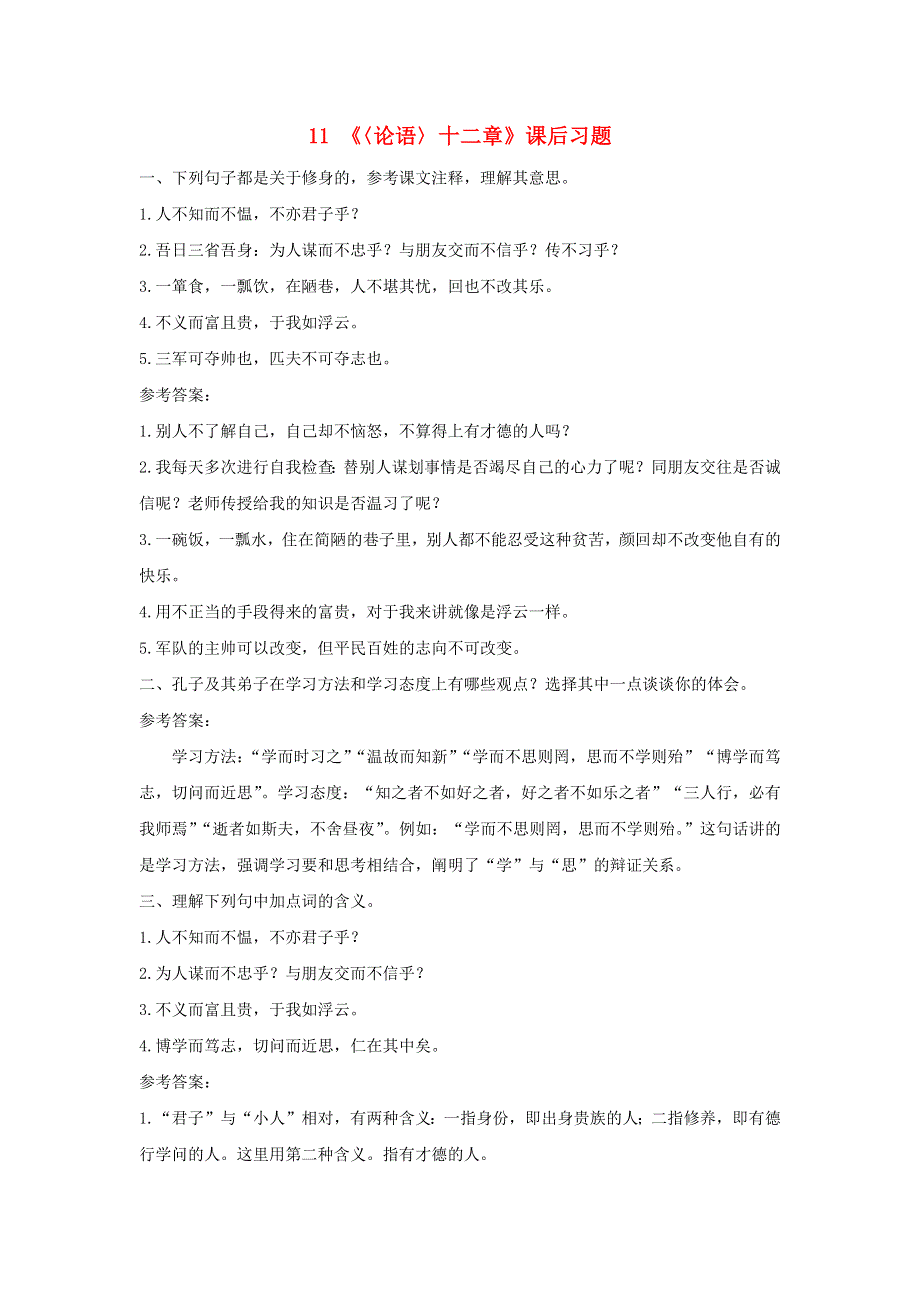 11 《〈论语〉十二章》课后习题

一、下列句子都是关于修身的，参考课文注释，理解其意思。

1.人不知而不愠，不亦君子乎？

2.吾日三省吾身：为人谋而不忠乎？与朋友交而不信乎？传不习乎？

3.一箪食，一瓢饮，在陋巷，人不堪其忧，回也不改其乐。

4.不义而富且贵，于我如浮云。

5.三军可夺帅也，匹夫不可夺志也。

参考答案：

1.别人不了解自己，自己却不恼怒，不算得上有才德的人吗？

2.我每天多次进行自我检查：替别人谋划事情是否竭尽自己的心力了呢？同朋友交往是否诚信呢？老师传授给我的知识是否温习了呢？

3.一碗饭，一瓢水，住在简陋的巷子里，别人都不能忍受这种贫苦，颜回却不改变他自有的快乐。

4.用不正当的手段得来的富贵，对于我来讲就像是浮云一样。

5.军队的主帅可以改变，但平民百姓的志向不可改变。

二、孔子及其弟子在学习方法和学习态度上有哪些观点？选择其中一点谈谈你的体会。

参考答案：

学习方法：“学而时习之”“温故而知新”“学而不思则罔，思而不学则殆”“博学而笃志，切问而近思”。学习态度：“知之者不如好之者，好之者不如乐之者”“三人行，必有我师焉”“逝者如斯夫，不舍昼夜”。例如：“学而不思则罔，思而不学则殆。”这句话讲的是学习方法，强调学习要和思考相结合，阐明了“学”与“思”的辩证关系。

三、理解下列句中加点词的含义。

1.人不知而不愠，不亦君子乎？

2.为人谋而不忠乎？与朋友交而不信乎？

3.不义而富且贵，于我如浮云。

4.博学而笃志，切问而近思，仁在其中矣。

参考答案：

1.“君子”与“小人”相对，有两种含义：一指身份，即出身贵族的人；二指修养，即有德行学问的人。这里用第二种含义。指有才德的人。